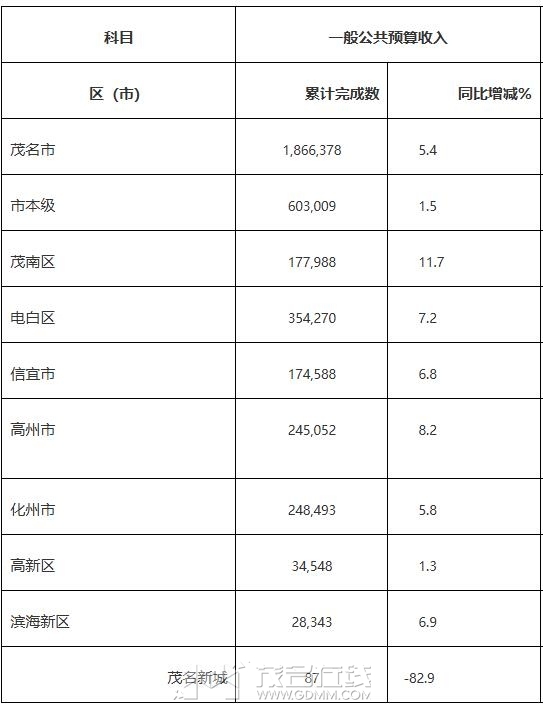 | 科目 | 一般公共预算收入 | |
|---|---|---|
| 区（市） | 累计完成数 | 同比增减% |
| 茂名市 | 1,866,378 | 5.4 |
| 市本级 | 603,009 | 1.5 |
| 茂南区 | 177,988 | 11.7 |
| 电白区 | 354,270 | 7.2 |
| 信宜市 | 174,588 | 6.8 |
| 高州市 | 245,052 | 8.2 |
| 化州市 | 248,493 | 5.8 |
| 高新区 | 34,548 | 1.3 |
| 滨海新区 | 28,343 | 6.9 |
| 茂名新城 | 87 | -82.9 |

茂名在线
WWW.GDMM.COM